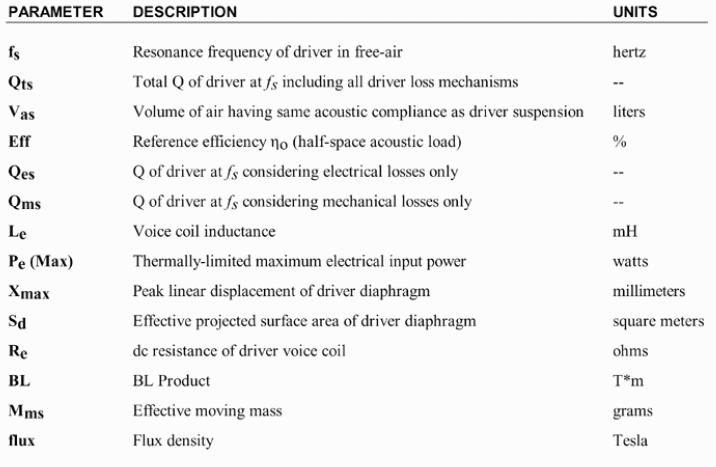 | PARAMETER | DESCRIPTION | UNITS |
|---|---|---|
| $f_s$ | Resonance frequency of driver in free-air | hertz |
| $Q_{ts}$ | Total Q of driver at $f_S$ including all driver loss mechanisms | -- |
| $V_{as}$ | Volume of air having same acoustic compliance as driver suspension | liters |
| Eff | Reference efficiency $\eta_o$ (half-space acoustic load) | % |
| $Q_{es}$ | Q of driver at $f_S$ considering electrical losses only | -- |
| $Q_{ms}$ | Q of driver at $f_S$ considering mechanical losses only | -- |
| $L_e$ | Voice coil inductance | mH |
| $P_e$ (Max) | Thermally-limited maximum electrical input power | watts |
| $X_{max}$ | Peak linear displacement of driver diaphragm | millimeters |
| $S_d$ | Effective projected surface area of driver diaphragm | square meters |
| $R_e$ | dc resistance of driver voice coil | ohms |
| BL | BL Product | T*m |
| $M_{ms}$ | Effective moving mass | grams |
| flux | Flux density | Tesla |